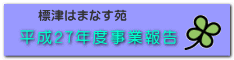 標津はまなす苑

平成27年度事業報告